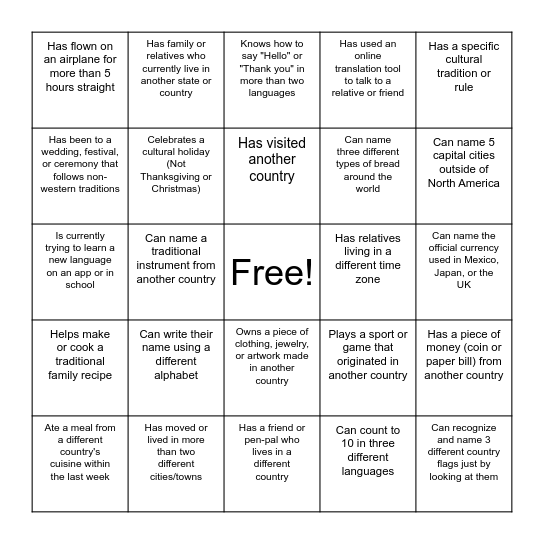 | | | | | |
|---|---|---|---|---|
| Has flown on an airplane for more than 5 hours straight | Has family or relatives who currently live in another state or country | Knows how to say "Hello" or "Thank you" in more than two languages | Has used an online translation tool to talk to a relative or friend | Has a specific cultural tradition or rule |
| Has been to a wedding, festival, or ceremony that follows non-western traditions | Celebrates a cultural holiday (Not Thanksgiving or Christmas) | Has visited another country | Can name three different types of bread around the world | Can name 5 capital cities outside of North America |
| Is currently trying to learn a new language on an app or in school | Can name a traditional instrument from another country | Free! | Has relatives living in a different time zone | Can name the official currency used in Mexico, Japan, or the UK |
| Helps make or cook a traditional family recipe | Can write their name using a different alphabet | Owns a piece of clothing, jewelry, or artwork made in another country | Plays a sport or game that originated in another country | Has a piece of money (coin or paper bill) from another country |
| Ate a meal from a different country's cuisine within the last week | Has moved or lived in more than two different cities/towns | Has a friend or pen-pal who lives in a different country | Can count to 10 in three different languages | Can recognize and name 3 different country flags just by looking at them |